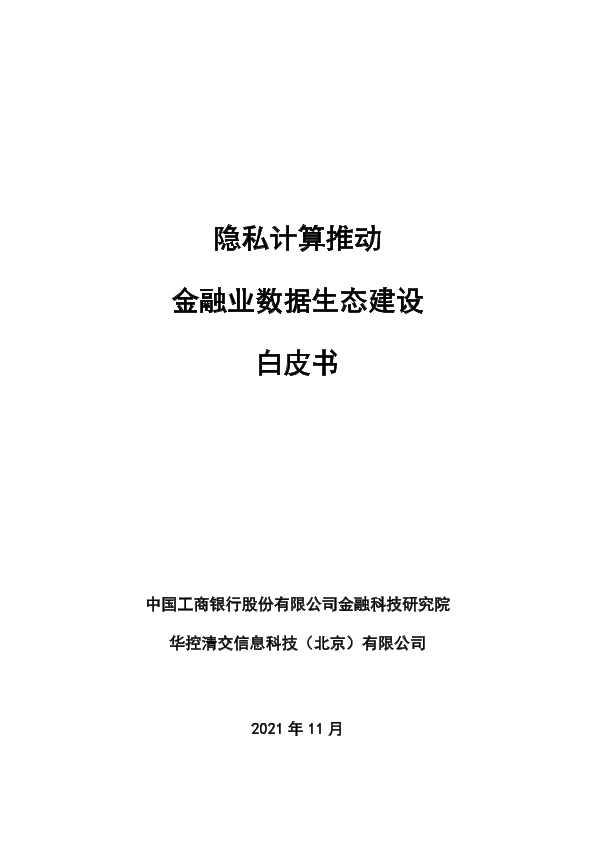 隐私计算推动

金融业数据生态建设

白皮书

中国工商银行股份有限公司金融科技研究院

华控清交信息科技（北京）有限公司

2021年11月